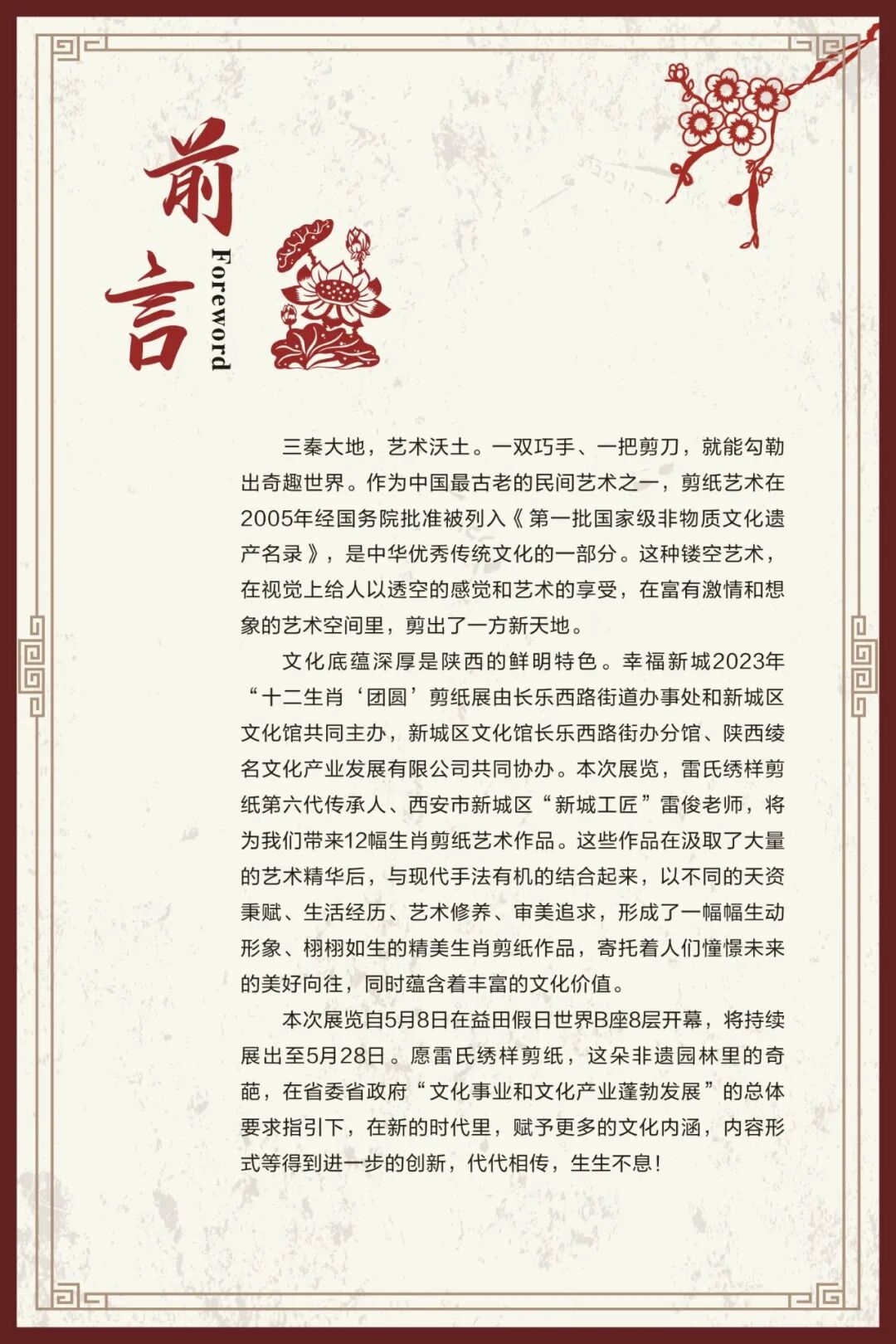 前言
Foreword

三秦大地，艺术沃土。一双巧手、一把剪刀，就能勾勒出奇趣世界。作为中国最古老的民间艺术之一，剪纸艺术在2005年经国务院批准被列入《第一批国家级非物质文化遗产名录》，是中华优秀传统文化的一部分。这种镂空艺术，在视觉上给人以透空的感觉和艺术的享受，在富有激情和想象的艺术空间里，剪出了一方新天地。

文化底蕴深厚是陕西的鲜明特色。幸福新城2023年“十二生肖‘团圆’剪纸展由长乐西路街道办事处和新城区文化馆共同主办，新城区文化馆长乐西路街办分馆、陕西绫名文化产业发展有限公司共同协办。本次展览，雷氏绣样剪纸第六代传承人、西安市新城区“新城工匠”雷俊老师，将为我们带来12幅生肖剪纸艺术作品。这些作品在汲取了大量的艺术精华后，与现代手法有机的结合起来，以不同的天资秉赋、生活经历、艺术修养、审美追求，形成了一幅幅生动形象、栩栩如生的精美生肖剪纸作品，寄托着人们憧憬未来的美好向往，同时蕴含着丰富的文化价值。

本次展览自5月8日在益田假日世界B座8层开幕，将持续展出至5月28日。愿雷氏绣样剪纸，这朵非遗园林里的奇葩，在省委省政府“文化事业和文化产业蓬勃发展”的总体要求指引下，在新的时代里，赋予更多的文化内涵，内容形式等得到进一步的创新，代代相传，生生不息！